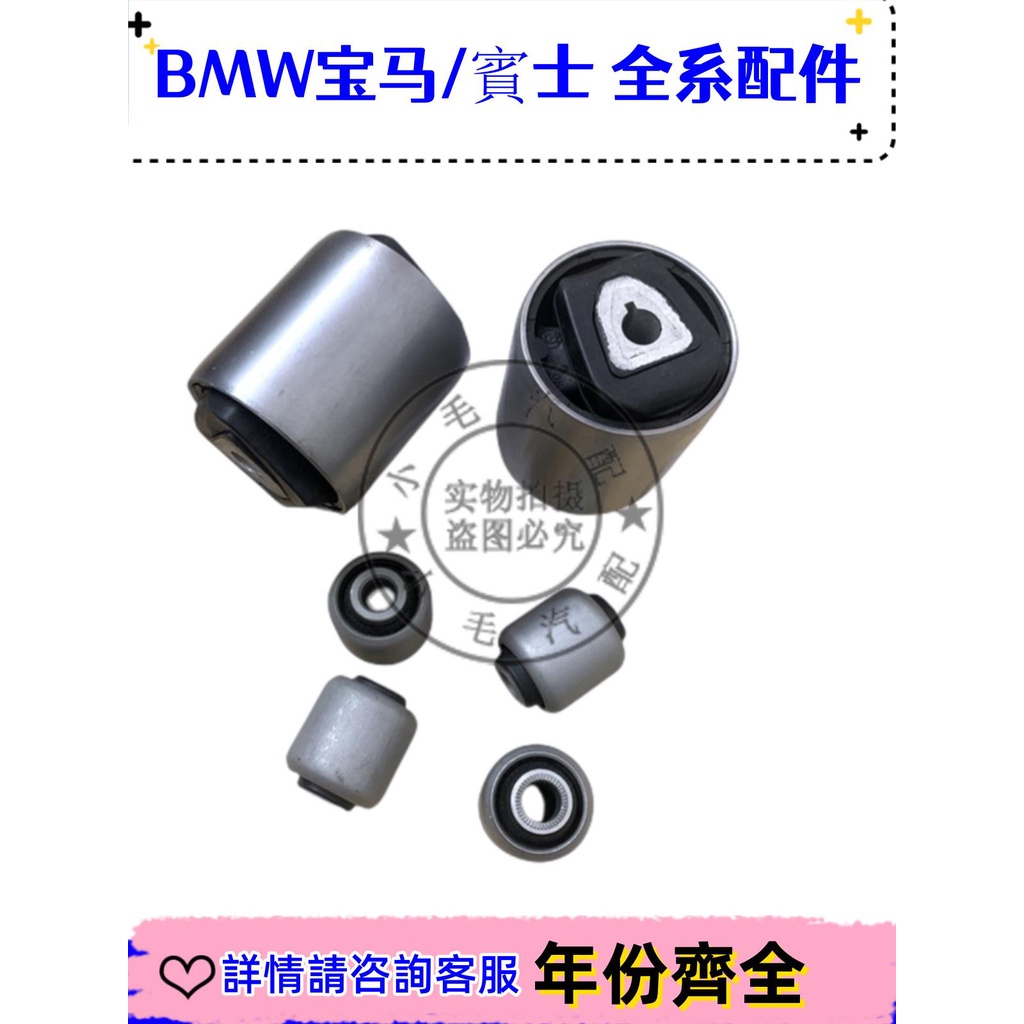 BMW宝马/賓士 全系配件

小毛汽配
实物拍摄
盗图必究
小毛汽配

詳情請咨詢客服 年份齊全